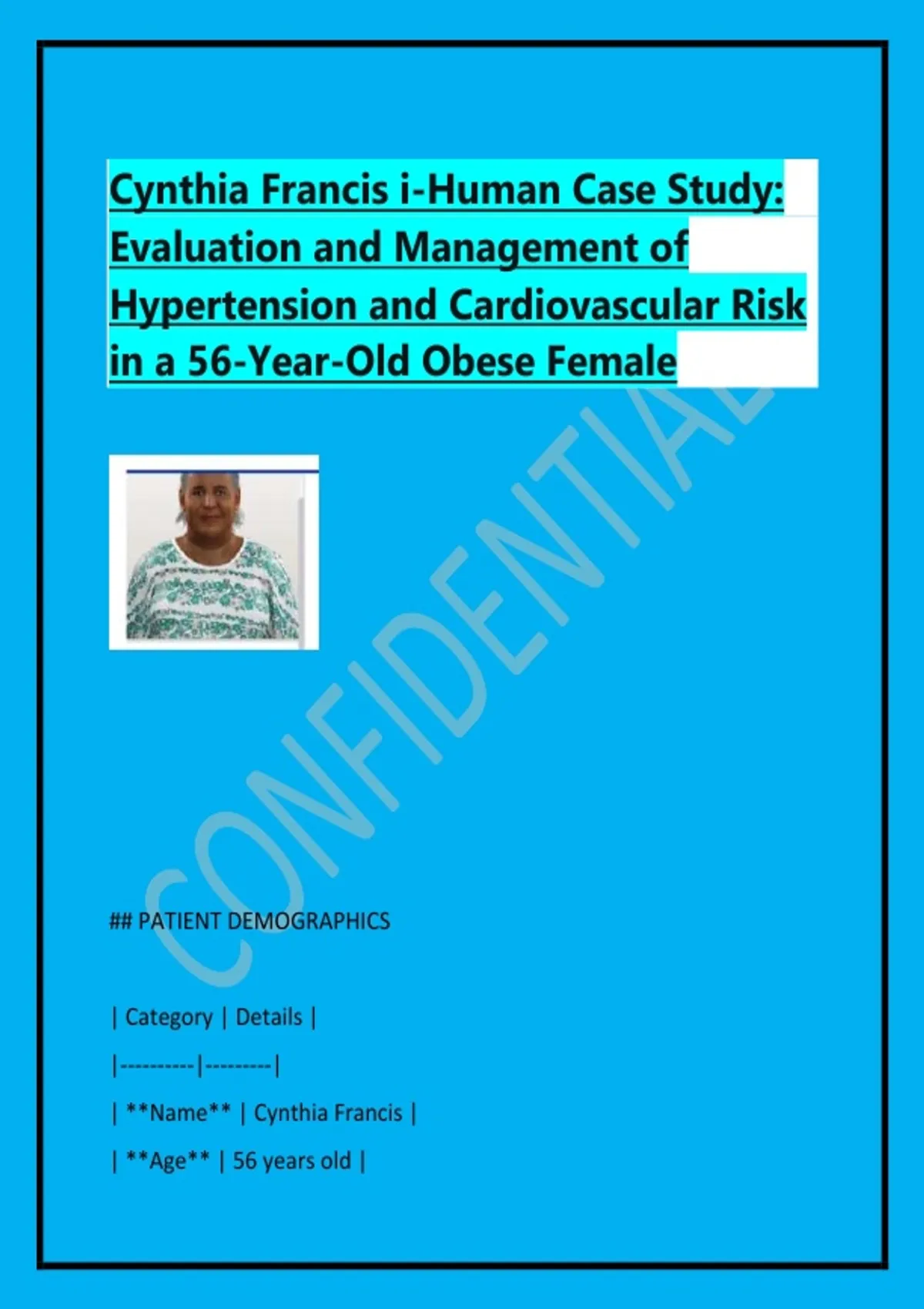 Cynthia Francis i-Human Case Study: Evaluation and Management of Hypertension and Cardiovascular Risk in a 56-Year-Old Obese Female

## PATIENT DEMOGRAPHICS

| Category | Details |

|----------|---------|

| **Name** | Cynthia Francis |

| **Age** | 56 years old |

CONFIDENTIAL